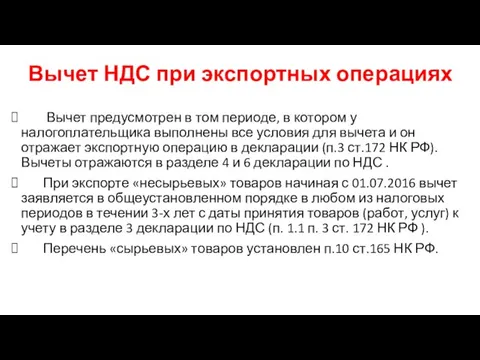 Вычет НДС при экспортных операциях

Вычет предусмотрен в том периоде, в котором у налогоплательщика выполнены все условия для вычета и он отражает экспортную операцию в декларации (п.3 ст.172 НК РФ). Вычеты отражаются в разделе 4 и 6 декларации по НДС .

При экспорте «несырьевых» товаров начиная с 01.07.2016 вычет заявляется в общеустановленном порядке в любом из налоговых периодов в течении 3-х лет с даты принятия товаров (работ, услуг) к учету в разделе 3 декларации по НДС (п. 1.1 п. 3 ст. 172 НК РФ ).

Перечень «сырьевых» товаров установлен п.10 ст.165 НК РФ.